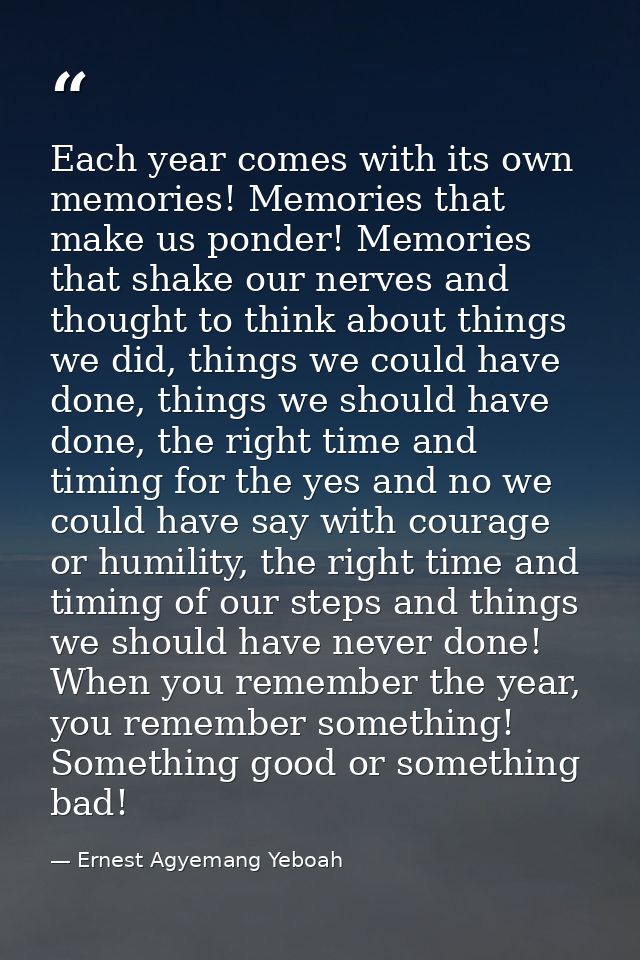 “

Each year comes with its own memories! Memories that make us ponder! Memories that shake our nerves and thought to think about things we did, things we could have done, things we should have done, the right time and timing for the yes and no we could have say with courage or humility, the right time and timing of our steps and things we should have never done! When you remember the year, you remember something! Something good or something bad!

— Ernest Agyemang Yeboah